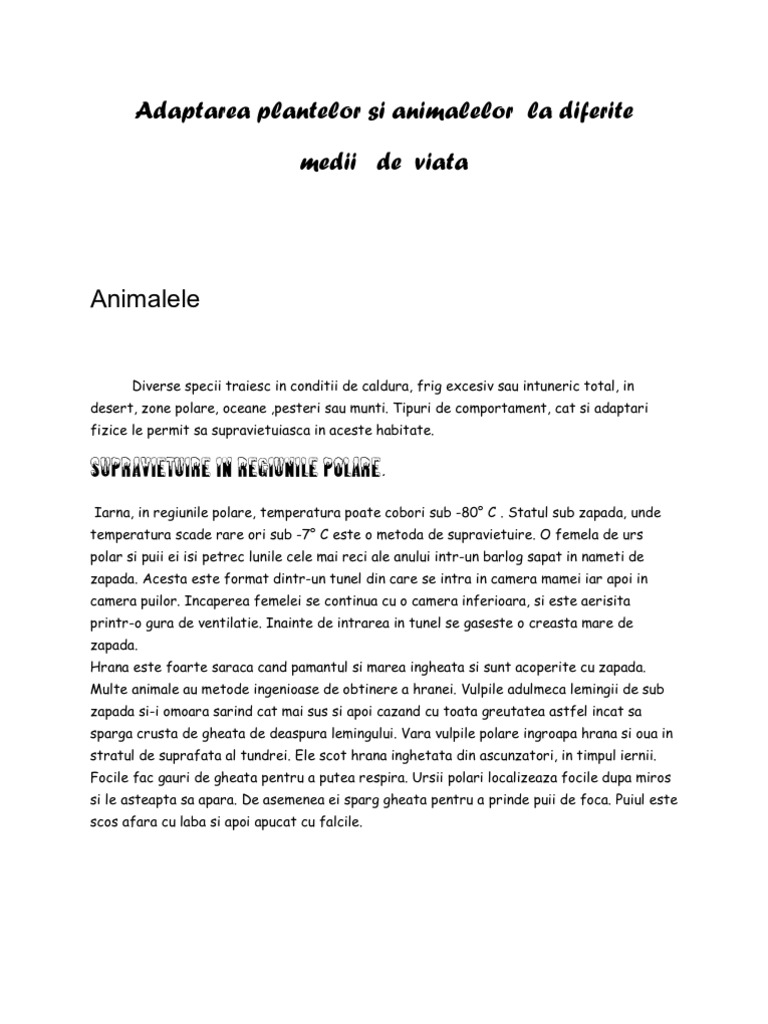 Adaptarea plantelor si animalelor la diferite medii de viata

Animalele

Diverse specii traiesc in conditii de caldura, frig excesiv sau intuneric total, in desert, zone polare, oceane ,pesteri sau munti. Tipuri de comportament, cat si adaptari fizice le permit sa supravietuiasca in aceste habitate.

SUPRAVIETUIRE IN REGIUNILE POLARE.

Iarna, in regiunile polare, temperatura poate cobori sub -80° C . Statul sub zapada, unde temperatura scade rare ori sub -7° C este o metoda de supravietuire. O femela de urs polar si puii ei isi petrec lunile cele mai reci ale anului intr-un barlog sapat in nameti de zapada. Acesta este format dintr-un tunel din care se intra in camera mamei iar apoi in camera puilor. Incaperea femelei se continua cu o camera inferioara, si este aerisita printr-o gura de ventilatie. Inainte de intrarea in tunel se gaseste o creasta mare de zapada.
Hrana este foarte saraca cand pamantul si marea ingheata si sunt acoperite cu zapada. Multe animale au metode ingenioase de obtinere a hranei. Vulpile adulmeca lemingii de sub zapada si-i omoara sarind cat mai sus si apoi cazand cu toata greutatea astfel incat sa sparga crusta de gheata de deaspura lemingului. Vara vulpile polare ingroapa hrana si oua in stratul de suprafata al tundrei. Ele scot hrana inghetata din ascunzatori, in timpul iernii. Focile fac gauri de gheata pentru a putea respira. Ursii polari localizeaza focile dupa miros si le asteapta sa apara. De asemenea ei sparg gheata pentru a prinde puii de foca. Puiul este scos afara cu laba si apoi apucat cu falcile.